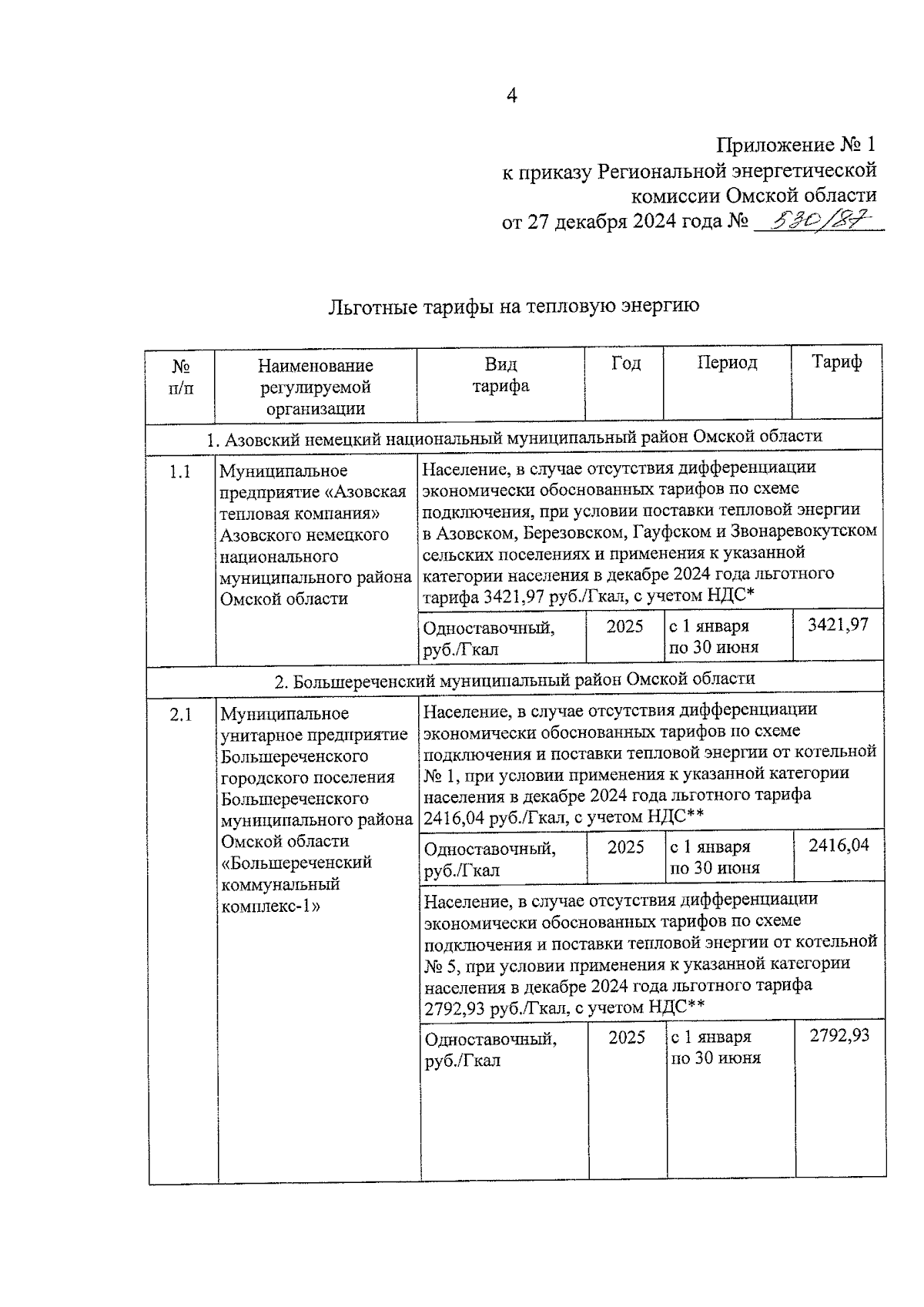 4

Приложение № 1
к приказу Региональной энергетической комиссии Омской области
от 27 декабря 2024 года № 530/87

Льготные тарифы на тепловую энергию

| № п/п | Наименование регулируемой организации | Вид тарифа | Год | Период | Тариф |
|---|---|---|---|---|---|
| 1. Азовский немецкий национальный муниципальный район Омской области | | | | | |
| 1.1 | Муниципальное предприятие «Азовская тепловая компания» Азовского немецкого национального муниципального района Омской области | Население, в случае отсутствия дифференциации экономически обоснованных тарифов по схеме подключения, при условии поставки тепловой энергии в Азовском, Березовском, Гауфском и Звонаревокутском сельских поселениях и применения к указанной категории населения в декабре 2024 года льготного тарифа 3421,97 руб./Гкал, с учетом НДС* | | | |
| | | Одноставочный, руб./Гкал | 2025 | с 1 января по 30 июня | 3421,97 |
| 2. Большереченский муниципальный район Омской области | | | | | |
| 2.1 | Муниципальное унитарное предприятие Большереченского городского поселения Большереченского муниципального района Омской области «Большереченский коммунальный комплекс-1» | Население, в случае отсутствия дифференциации экономически обоснованных тарифов по схеме подключения и поставки тепловой энергии от котельной № 1, при условии применения к указанной категории населения в декабре 2024 года льготного тарифа 2416,04 руб./Гкал, с учетом НДС** | | | |
| | | Одноставочный, руб./Гкал | 2025 | с 1 января по 30 июня | 2416,04 |
| | | Население, в случае отсутствия дифференциации экономически обоснованных тарифов по схеме подключения и поставки тепловой энергии от котельной № 5, при условии применения к указанной категории населения в декабре 2024 года льготного тарифа 2792,93 руб./Гкал, с учетом НДС** | | | |
| | | Одноставочный, руб./Гкал | 2025 | с 1 января по 30 июня | 2792,93 |